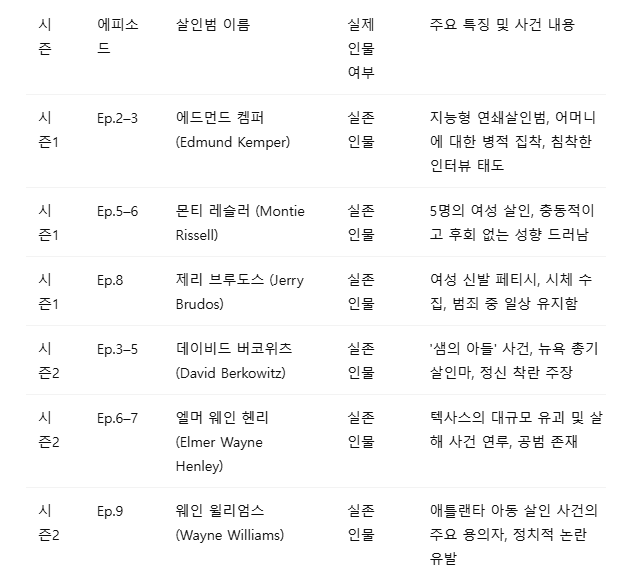 | 시즌 | 에피소드 | 살인범 이름 | 실제 인물 여부 | 주요 특징 및 사건 내용 |
|---|---|---|---|---|
| 시즌1 | Ep.2–3 | 에드먼드 켐퍼 (Edmund Kemper) | 실존 인물 | 지능형 연쇄살인범, 어머니에 대한 병적 집착, 침착한 인터뷰 태도 |
| 시즌1 | Ep.5–6 | 몬티 레슬러 (Montie Rissell) | 실존 인물 | 5명의 여성 살인, 충동적이고 후회 없는 성향 드러남 |
| 시즌1 | Ep.8 | 제리 브루도스 (Jerry Brudos) | 실존 인물 | 여성 신발 페티시, 시체 수집, 범죄 중 일상 유지함 |
| 시즌2 | Ep.3–5 | 데이비드 버코위츠 (David Berkowitz) | 실존 인물 | '샘의 아들' 사건, 뉴욕 총기 살인마, 정신 착란 주장 |
| 시즌2 | Ep.6–7 | 엘머 웨인 헨리 (Elmer Wayne Henley) | 실존 인물 | 텍사스의 대규모 유괴 및 살해 사건 연루, 공범 존재 |
| 시즌2 | Ep.9 | 웨인 윌리엄스 (Wayne Williams) | 실존 인물 | 애틀랜타 아동 살인 사건의 주요 용의자, 정치적 논란 유발 |